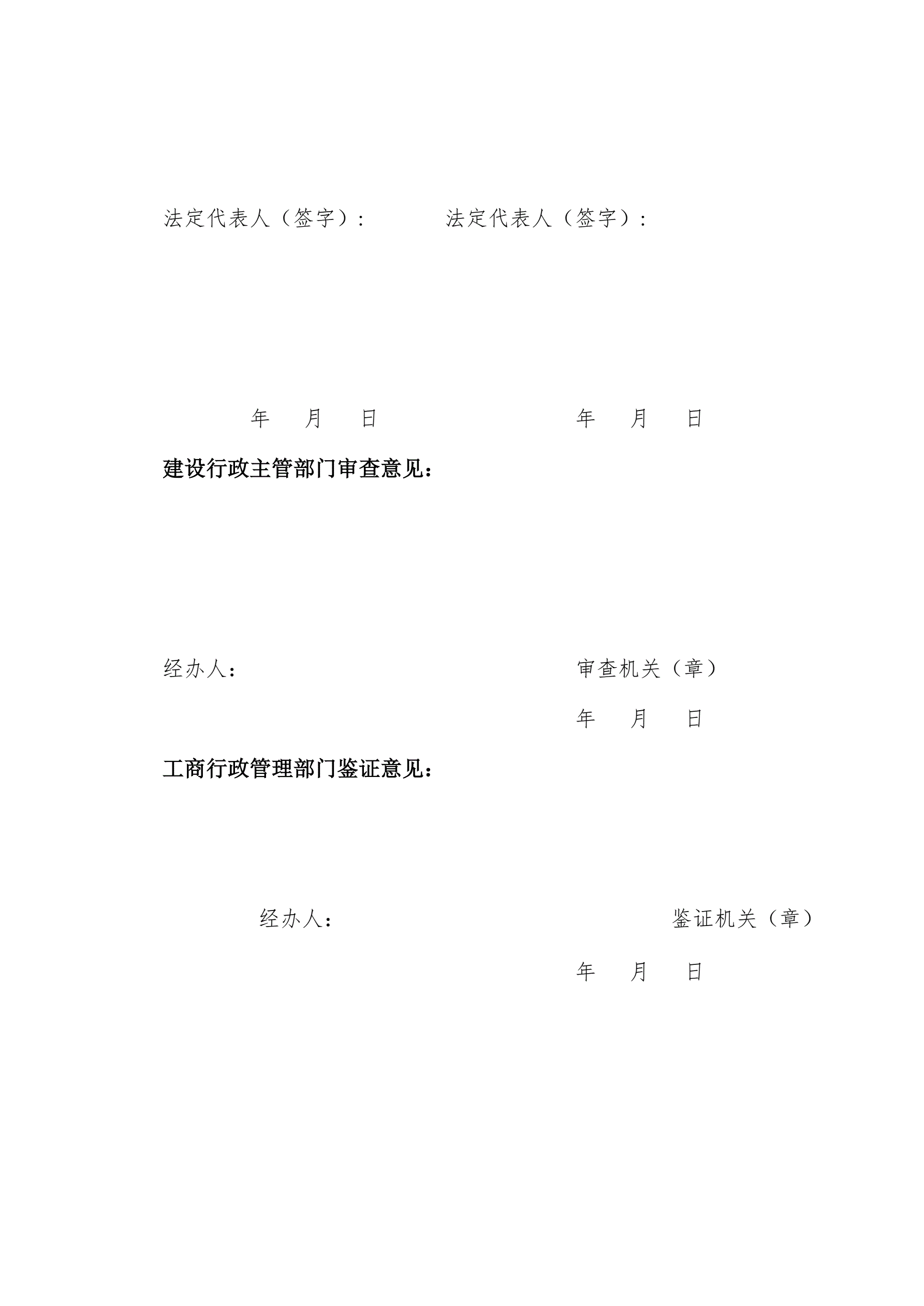 法定代表人（签字）：  法定代表人（签字）：

年 月 日  年 月 日

建设行政主管部门审查意见：

经办人：  审查机关（章）

年 月 日

工商行政管理部门鉴证意见：

经办人：  鉴证机关（章）

年 月 日